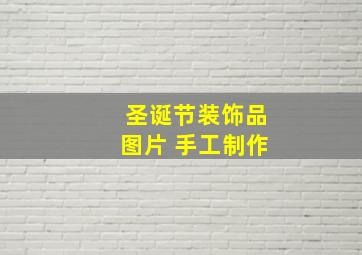 圣诞节装饰品
图片 手工制作